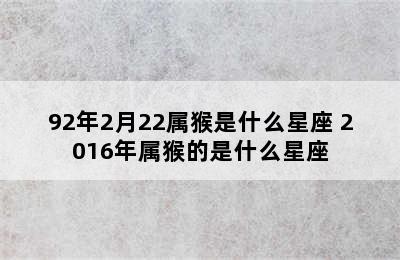 92年2月22属猴是什么星座 2016年属猴的是什么星座